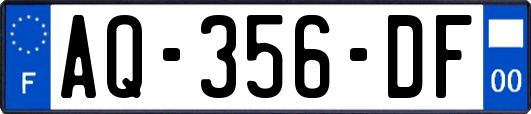 F

AQ-356-DF

00